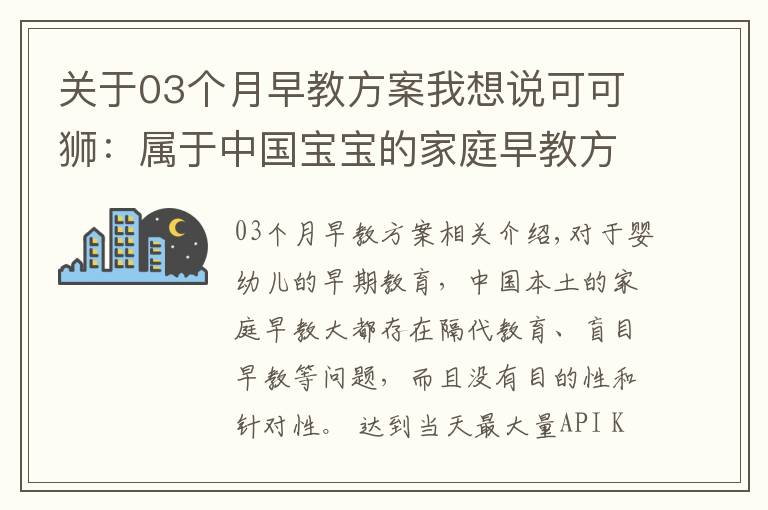 关于03个月早教方案我想说可可狮：属于中国宝宝的家庭早教方

03个月早教方案相关介绍,对于婴幼儿的早期教育，中国本土的家庭早教大都存在隔代教育、盲目早教等问题，而且没有目的性和针对性。达到当天最大量API K